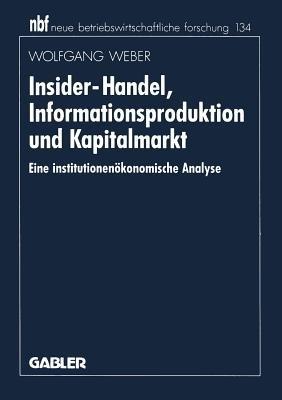 nbf neue betriebswirtschaftliche forschung 134

WOLFGANG WEBER

Insider-Handel, Informationsproduktion und Kapitalmarkt

Eine institutionenökonomische Analyse

GABLER